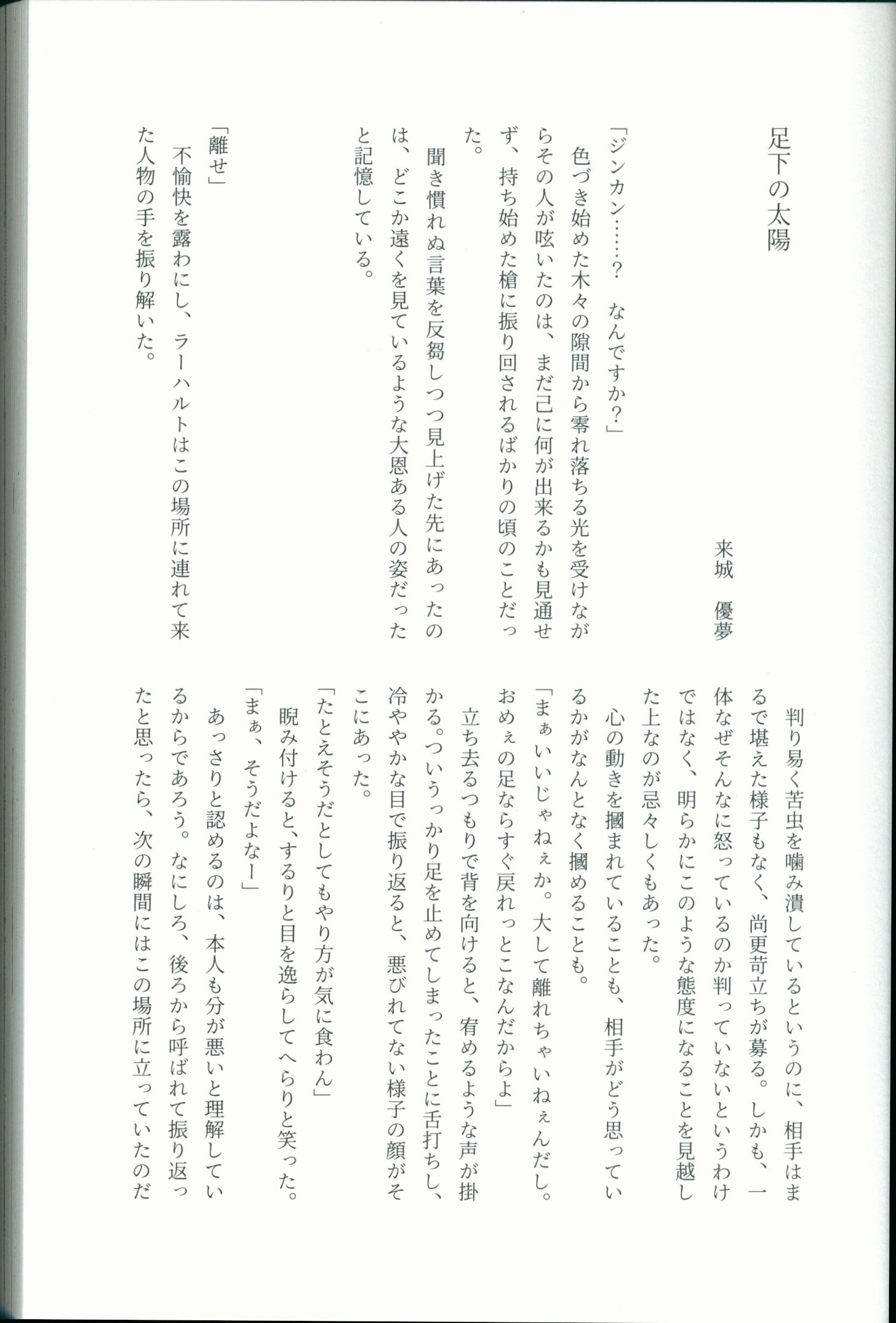 足下の太陽

来城　優夢

「ジンカン……？　なんですか？」
　色づき始めた木々の隙間から零れ落ちる光を受けながらその人が呟いたのは、まだ己に何が出来るかも見通せず、持ち始めた槍に振り回されるばかりの頃のことだった。
　聞き慣れぬ言葉を反芻しつつ見上げた先にあったのは、どこか遠くを見ているような大恩ある人の姿だったと記憶している。

「離せ」
　不愉快を露わにし、ラーハルトはこの場所に連れて来た人物の手を振り解いた。

　判り易く苦虫を噛み潰しているというのに、相手はまるで堪えた様子もなく、尚更苛立ちが募る。しかも、一体なぜそんなに怒っているのか判っていないというわけではなく、明らかにこのような態度になることを見越した上なのが忌々しくもあった。
　心の動きを摑まれていることも、相手がどう思っているかがなんとなく摑めることも。
「まぁいいじゃねぇか。大して離れちゃいねぇんだし。おめぇの足ならすぐ戻れっとこなんだからよ」
　立ち去るつもりで背を向けると、宥めるような声が掛かる。ついうっかり足を止めてしまったことに舌打ちし、冷ややかな目で振り返ると、悪びれてない様子の顔がそこにあった。
「たとえそうだとしてもやり方が気に食わん」
　睨み付けると、するりと目を逸らしてへらりと笑った。
「まぁ、そうだよなー」
　あっさりと認めるのは、本人も分が悪いと理解しているからであろう。なにしろ、後ろから呼ばれて振り返ったと思ったら、次の瞬間にはこの場所に立っていたのだ